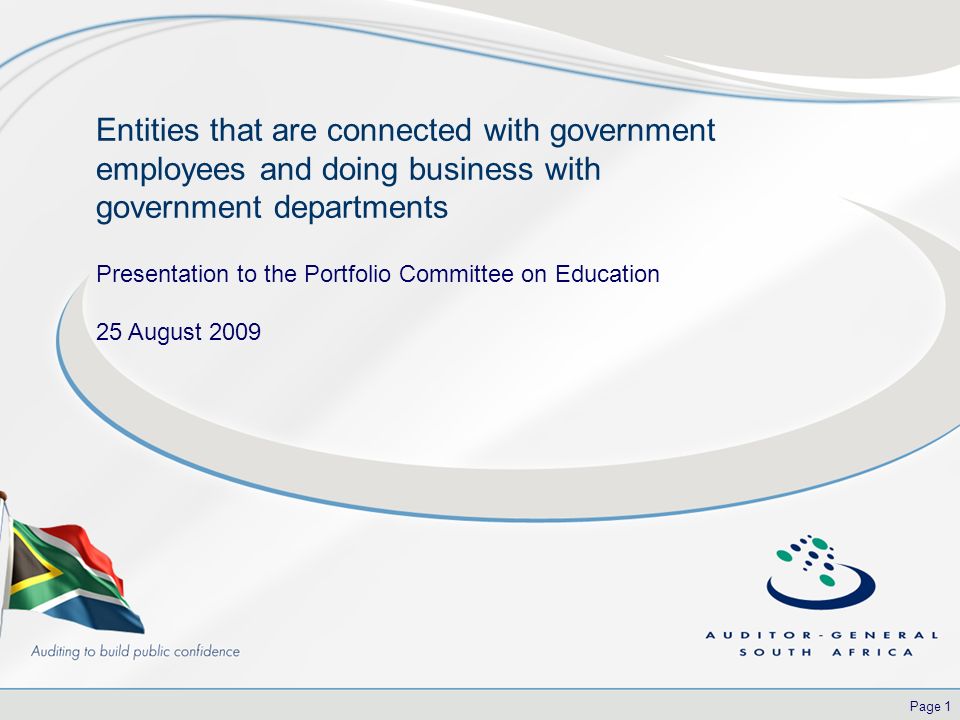 Entities that are connected with government employees and doing business with government departments

Presentation to the Portfolio Committee on Education

25 August 2009

Auditing to build public confidence

AUDITOR-GENERAL
SOUTH AFRICA

Page 1